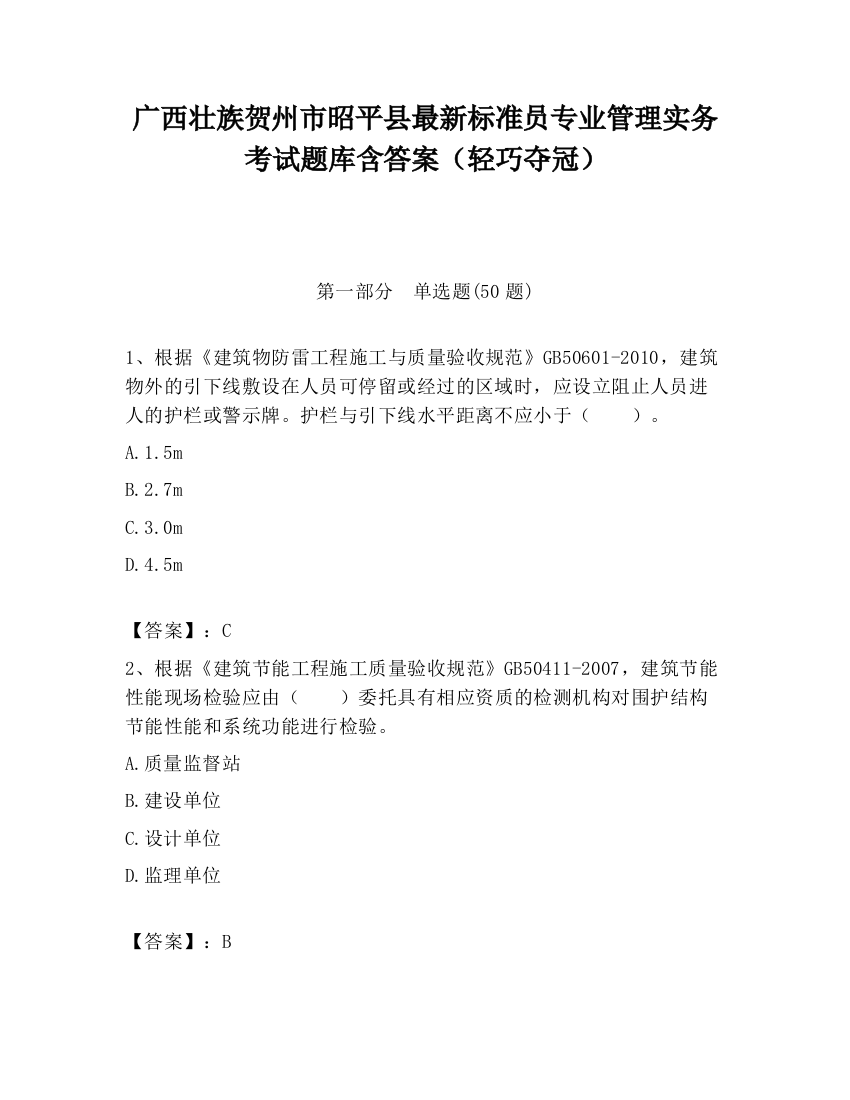 广西壮族贺州市昭平县最新标准员专业管理实务考试题库含答案（轻巧夺冠）

第一部分　单选题(50 题)

1、根据《建筑物防雷工程施工与质量验收规范》GB50601-2010，建筑物外的引下线敷设在人员可停留或经过的区域时，应设立阻止人员进人的护栏或警示牌。护栏与引下线水平距离不应小于（　　）。

A.1.5m

B.2.7m

C.3.0m

D.4.5m

【答案】：C

2、根据《建筑节能工程施工质量验收规范》GB50411-2007，建筑节能性能现场检验应由（　　）委托具有相应资质的检测机构对围护结构节能性能和系统功能进行检验。

A.质量监督站

B.建设单位

C.设计单位

D.监理单位

【答案】：B